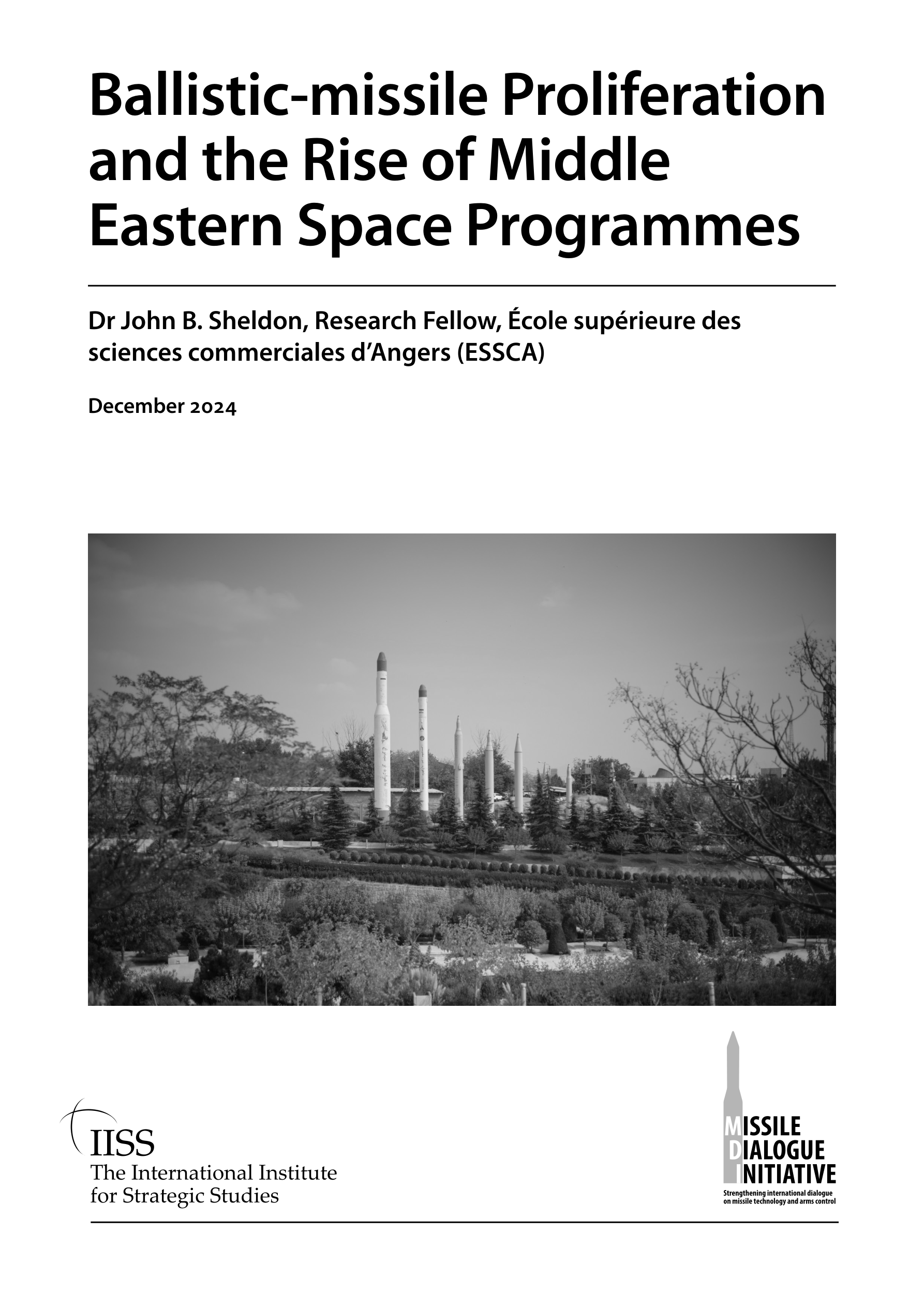 Ballistic-missile Proliferation and the Rise of Middle Eastern Space Programmes

Dr John B. Sheldon, Research Fellow, École supérieure des sciences commerciales d'Angers (ESSCA)

December 2024

IISS
The International Institute for Strategic Studies

MISSILE
DIALOGUE
INITIATIVE
Strengthening international dialogue on missile technology and arms control